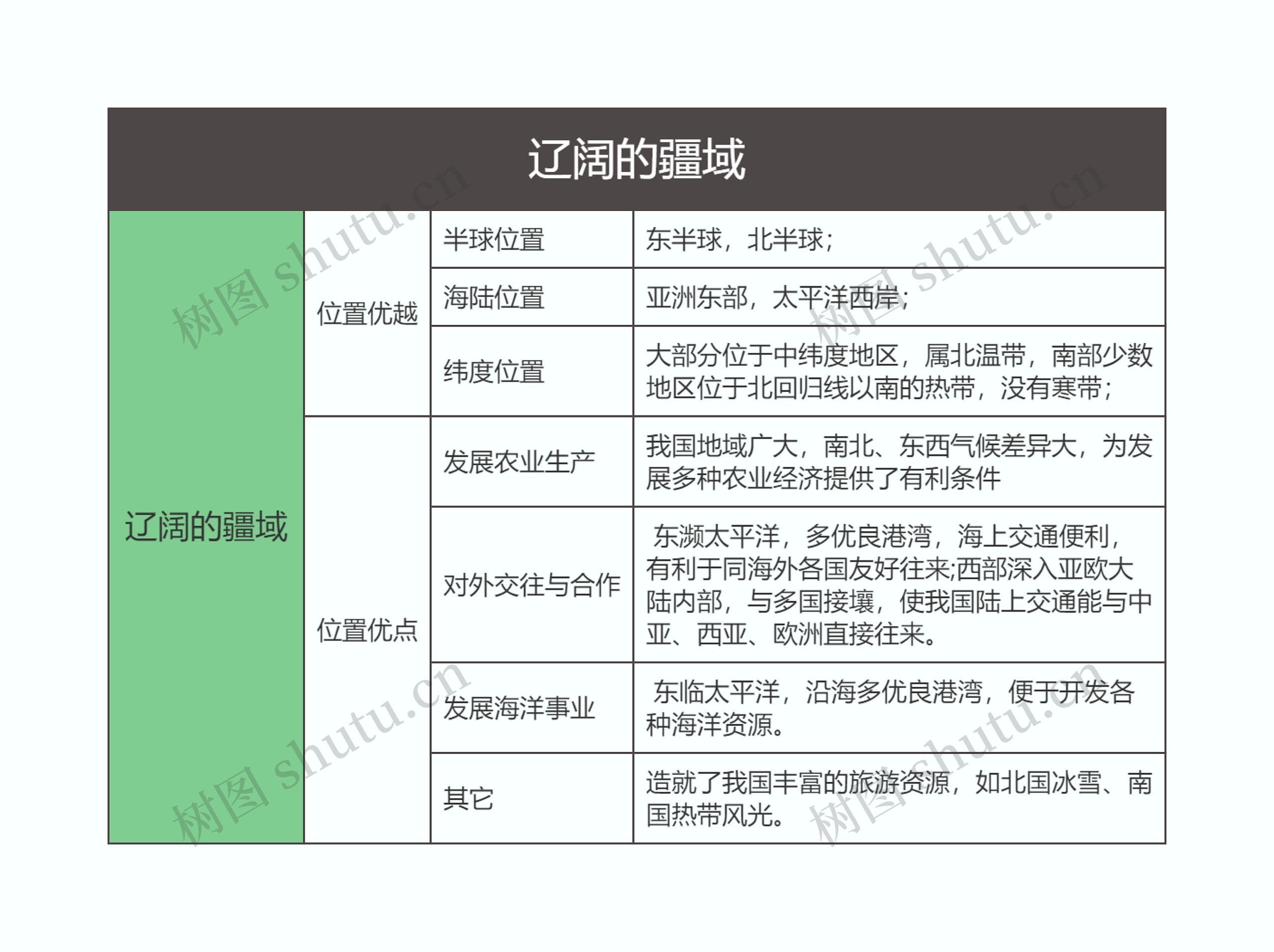 辽阔的疆域

| 辽阔的疆域 | 位置优越 | 半球位置 | 东半球，北半球； |
|---|---|---|---|
| | | 海陆位置 | 亚洲东部，太平洋西岸； |
| | | 纬度位置 | 大部分位于中纬度地区，属北温带，南部少数地区位于北回归线以南的热带，没有寒带； |
| | 位置优点 | 发展农业生产 | 我国地域广大，南北、东西气候差异大，为发展多种农业经济提供了有利条件 |
| | | 对外交往与合作 | 东濒太平洋，多优良港湾，海上交通便利，有利于同海外各国友好往来;西部深入亚欧大陆内部，与多国接壤，使我国陆上交通能与中亚、西亚、欧洲直接往来。 |
| | | 发展海洋事业 | 东临太平洋，沿海多优良港湾，便于开发各种海洋资源。 |
| | | 其它 | 造就了我国丰富的旅游资源，如北国冰雪、南国热带风光。 |

树图 shutu.cn
树图 shutu.cn
树图 shutu.cn
树图 shutu.cn